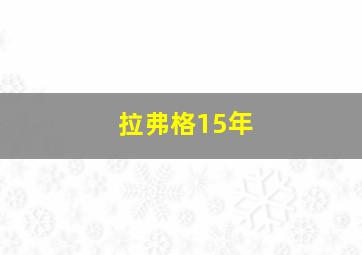 拉弗格15年